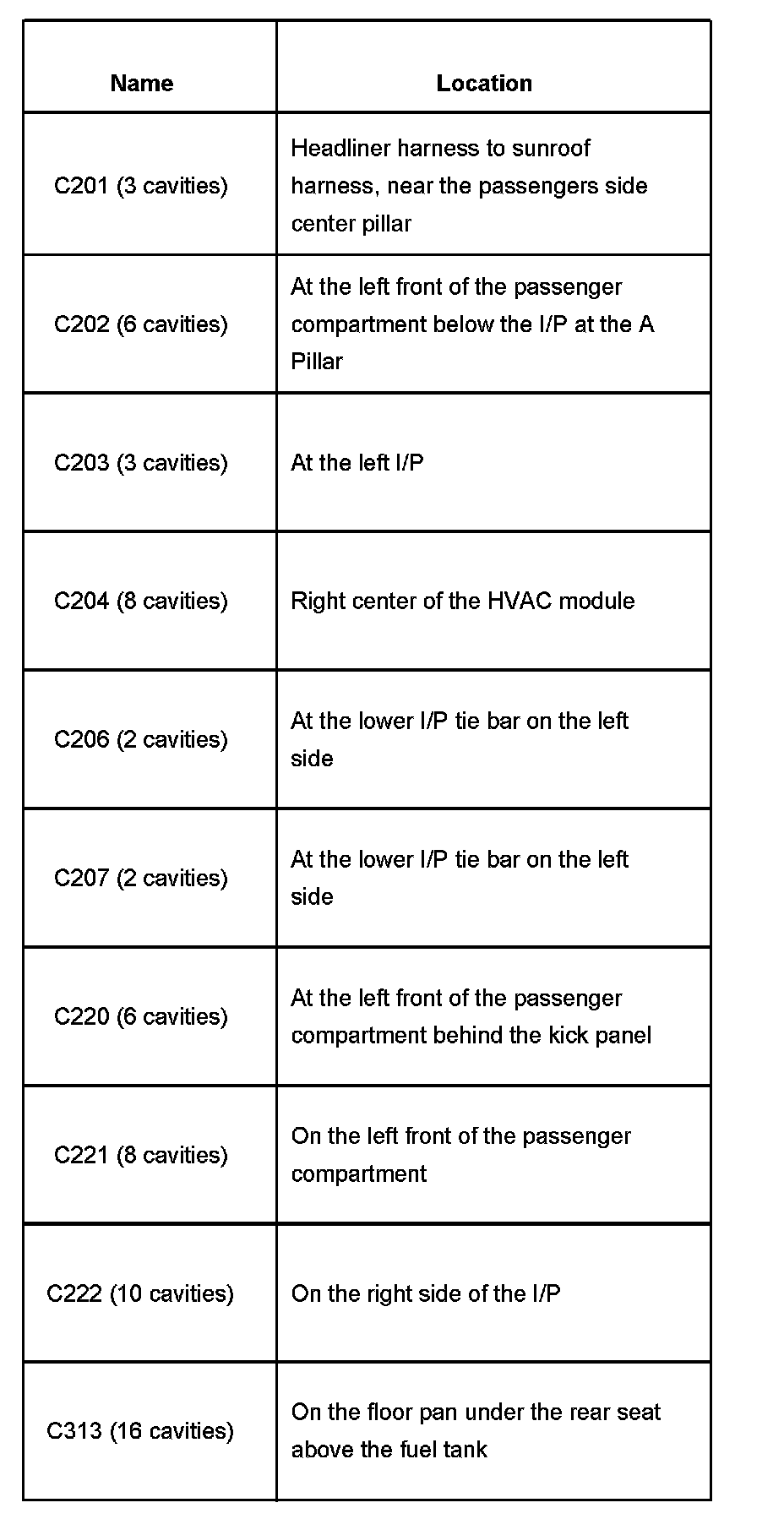 | Name | Location |
|---|---|
| C201 (3 cavities) | Headliner harness to sunroof harness, near the passengers side center pillar |
| C202 (6 cavities) | At the left front of the passenger compartment below the I/P at the A Pillar |
| C203 (3 cavities) | At the left I/P |
| C204 (8 cavities) | Right center of the HVAC module |
| C206 (2 cavities) | At the lower I/P tie bar on the left side |
| C207 (2 cavities) | At the lower I/P tie bar on the left side |
| C220 (6 cavities) | At the left front of the passenger compartment behind the kick panel |
| C221 (8 cavities) | On the left front of the passenger compartment |
| C222 (10 cavities) | On the right side of the I/P |
| C313 (16 cavities) | On the floor pan under the rear seat above the fuel tank |